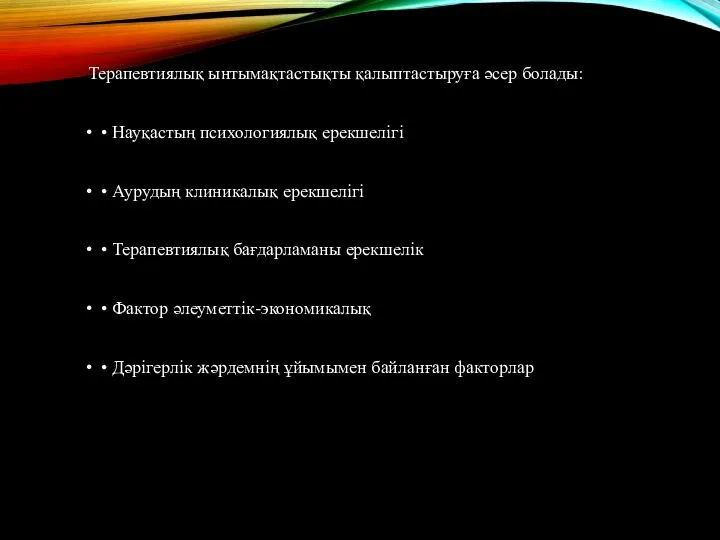 Терапевтиялық ынтымақтастықты қалыптастыруға әсер болады:

• • Науқастың психологиялық ерекшелігі

• • Аурудың клиникалық ерекшелігі

• • Терапевтиялық бағдарламаны ерекшелік

• • Фактор әлеуметтік-экономикалық

• • Дәрігерлік жәрдемнің ұйымымен байланған факторлар